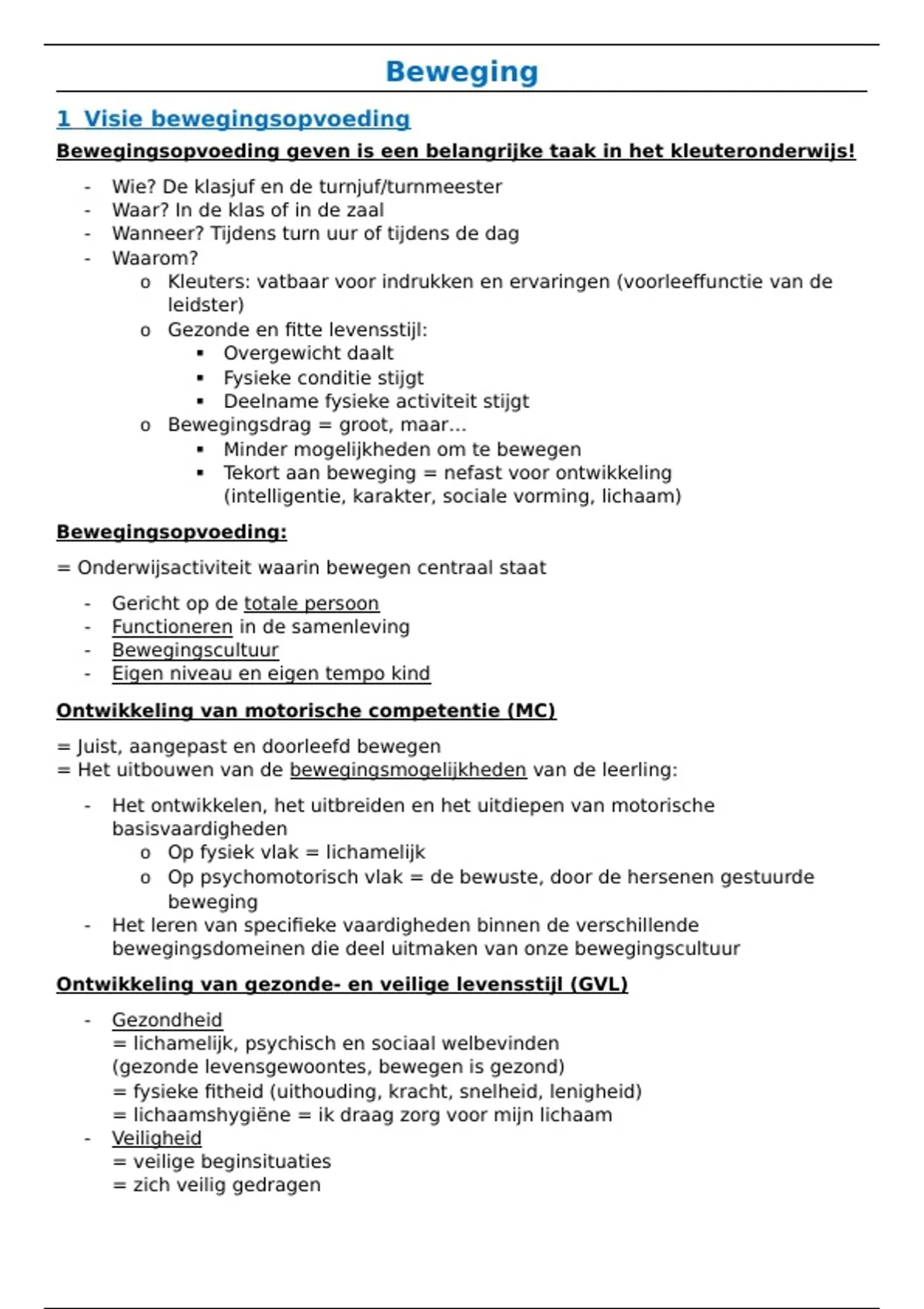 Beweging

1 Visie bewegingsopvoeding

Bewegingsopvoeding geven is een belangrijke taak in het kleuteronderwijs!

- Wie? De klasjuf en de turnjuf/turnmeester
- Waar? In de klas of in de zaal
- Wanneer? Tijdens turn uur of tijdens de dag
- Waarom?
  o Kleuters: vatbaar voor indrukken en ervaringen (voorleeffunctie van de leidster)
  o Gezonde en fitte levensstijl:
    ▪ Overgewicht daalt
    ▪ Fysieke conditie stijgt
    ▪ Deelname fysieke activiteit stijgt
  o Bewegingsdrag = groot, maar...
    ▪ Minder mogelijkheden om te bewegen
    ▪ Tekort aan beweging = nefast voor ontwikkeling (intelligentie, karakter, sociale vorming, lichaam)

Bewegingsopvoeding:

= Onderwijsactiviteit waarin bewegen centraal staat

- Gericht op de totale persoon
- Functioneren in de samenleving
- Bewegingscultuur
- Eigen niveau en eigen tempo kind

Ontwikkeling van motorische competentie (MC)

= Juist, aangepast en doorleefd bewegen
= Het uitbouwen van de bewegingsmogelijkheden van de leerling:

- Het ontwikkelen, het uitbreiden en het uitdiepen van motorische basisvaardigheden
  o Op fysiek vlak = lichamelijk
  o Op psychomotorisch vlak = de bewuste, door de hersenen gestuurde beweging
- Het leren van specifieke vaardigheden binnen de verschillende bewegingsdomeinen die deel uitmaken van onze bewegingscultuur

Ontwikkeling van gezonde- en veilige levensstijl (GVL)

- Gezondheid
  = lichamelijk, psychisch en sociaal welbevinden
  (gezonde levensgewoontes, bewegen is gezond)
  = fysieke fitheid (uithouding, kracht, snelheid, lenigheid)
  = lichaamshygiëne = ik draag zorg voor mijn lichaam
- Veiligheid
  = veilige beginsituaties
  = zich veilig gedragen